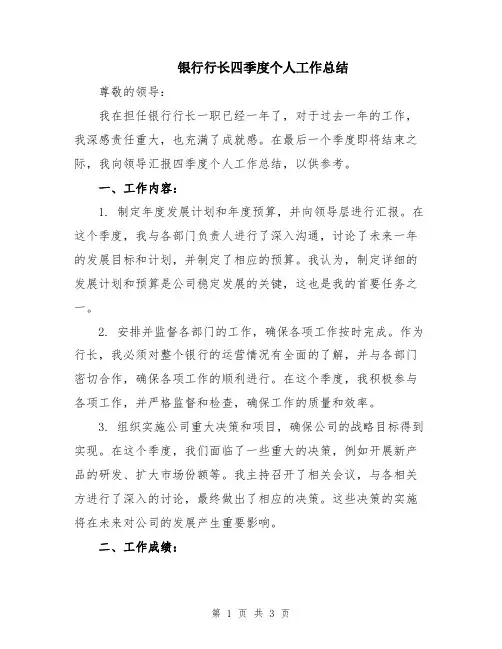 银行行长四季度个人工作总结

尊敬的领导:

我在担任银行行长一职已经一年了，对于过去一年的工作，我深感责任重大，也充满了成就感。在最后一个季度即将结束之际，我向领导汇报四季度个人工作总结，以供参考。

一、工作内容:

1. 制定年度发展计划和年度预算，并向领导层进行汇报。在这个季度，我与各部门负责人进行了深入沟通，讨论了未来一年的发展目标和计划，并制定了相应的预算。我认为，制定详细的发展计划和预算是公司稳定发展的关键，这也是我的首要任务之一。

2. 安排并监督各部门的工作，确保各项工作按时完成。作为行长，我必须对整个银行的运营情况有全面的了解，并与各部门密切合作，确保各项工作的顺利进行。在这个季度，我积极参与各项工作，并严格监督和检查，确保工作的质量和效率。

3. 组织实施公司重大决策和项目，确保公司的战略目标得到实现。在这个季度，我们面临了一些重大的决策，例如开展新产品的研发、扩大市场份额等。我主持召开了相关会议，与各相关方进行了深入的讨论，最终做出了相应的决策。这些决策的实施将在未来对公司的发展产生重要影响。

二、工作成绩:

第 1 页 共 3 页